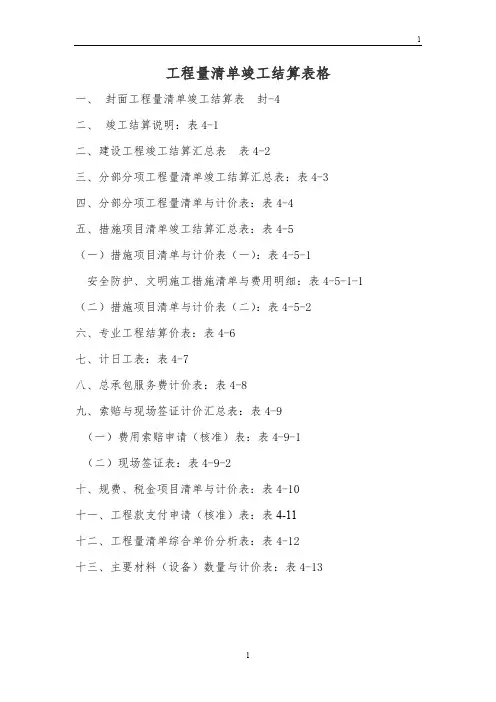 1

工程量清单竣工结算表格

一、 封面工程量清单竣工结算表 封-4

二、 竣工结算说明：表 4-1

二、建设工程竣工结算汇总表 表 4-2

三、分部分项工程量清单竣工结算汇总表：表 4-3

四、分部分项工程量清单与计价表：表 4-4

五、措施项目清单竣工结算汇总表：表 4-5

（一）措施项目清单与计价表（一）：表 4-5-1

安全防护、文明施工措施清单与费用明细：表 4-5-1-1

（二）措施项目清单与计价表（二）：表 4-5-2

六、专业工程结算价表：表 4-6

七、计日工表：表 4-7

八、总承包服务费计价表：表 4-8

九、索赔与现场签证计价汇总表：表 4-9

（一）费用索赔申请（核准）表：表 4-9-1

（二）现场签证表：表 4-9-2

十、规费、税金项目清单与计价表：表 4-10

十一、工程款支付申请（核准）表：表 4-11

十二、工程量清单综合单价分析表：表 4-12

十三、主要材料（设备）数量与计价表：表 4-13

1